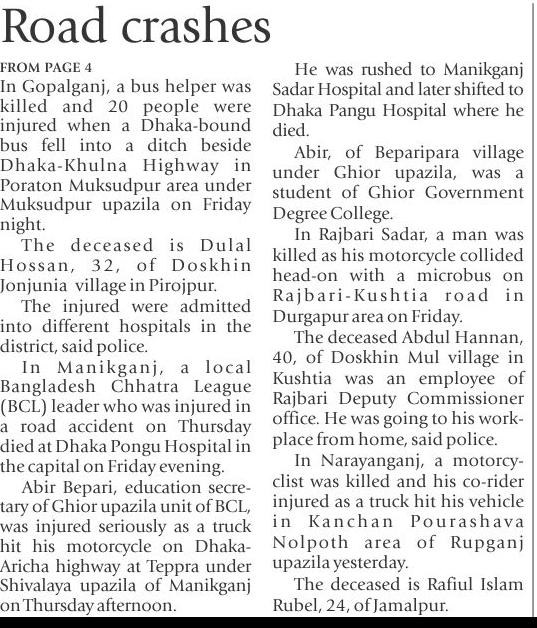 Road crashes

FROM PAGE 4
In Gopalganj, a bus helper was killed and 20 people were injured when a Dhaka-bound bus fell into a ditch beside Dhaka-Khulna Highway in Poraton Muksudpur area under Muksudpur upazila on Friday night.

The deceased is Dulal Hossan, 32, of Doskhin Jonjunia village in Pirojpur.

The injured were admitted into different hospitals in the district, said police.

In Manikganj, a local Bangladesh Chhatra League (BCL) leader who was injured in a road accident on Thursday died at Dhaka Pongu Hospital in the capital on Friday evening.

Abir Bepari, education secretary of Ghior upazila unit of BCL, was injured seriously as a truck hit his motorcycle on Dhaka-Aricha highway at Teppra under Shivalaya upazila of Manikganj on Thursday afternoon.

He was rushed to Manikganj Sadar Hospital and later shifted to Dhaka Pangu Hospital where he died.

Abir, of Beparipara village under Ghior upazila, was a student of Ghior Government Degree College.

In Rajbari Sadar, a man was killed as his motorcycle collided head-on with a microbus on Rajbari-Kushtia road in Durgapur area on Friday.

The deceased Abdul Hannan, 40, of Doskhin Mul village in Kushtia was an employee of Rajbari Deputy Commissioner office. He was going to his workplace from home, said police.

In Narayanganj, a motorcyclist was killed and his co-rider injured as a truck hit his vehicle in Kanchan Pourashava Nolpoth area of Rupganj upazila yesterday.

The deceased is Rafiul Islam Rubel, 24, of Jamalpur.